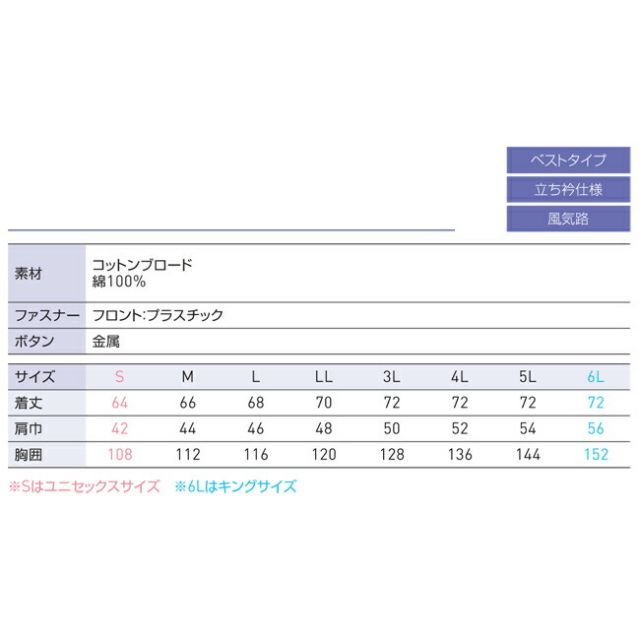 ベストタイプ
立ち衿仕様
風気路

| 素材 | コットンブロード 綿100% |
|---|---|
| ファスナー | フロント:プラスチック |
| ボタン | 金属 |

| サイズ | S | M | L | LL | 3L | 4L | 5L | 6L |
|---|---|---|---|---|---|---|---|---|
| 着丈 | 64 | 66 | 68 | 70 | 72 | 72 | 72 | 72 |
| 肩巾 | 42 | 44 | 46 | 48 | 50 | 52 | 54 | 56 |
| 胸囲 | 108 | 112 | 116 | 120 | 128 | 136 | 144 | 152 |

※Sはユニセックスサイズ ※6Lはキングサイズ